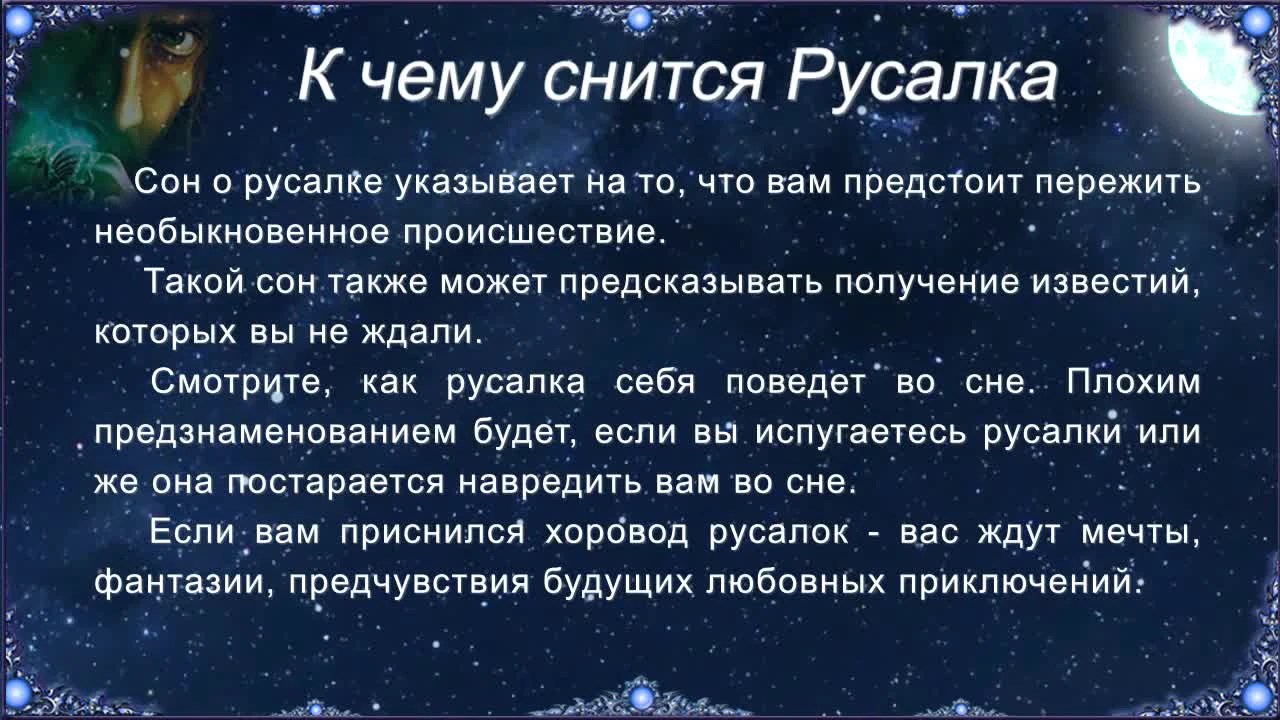 К чему снится Русалка

Сон о русалке указывает на то, что вам предстоит пережить необыкновенное происшествие.

Такой сон также может предсказывать получение известий, которых вы не ждали.

Смотрите, как русалка себя поведет во сне. Плохим предзнаменованием будет, если вы испугаетесь русалки или же она постарается навредить вам во сне.

Если вам приснился хоровод русалок - вас ждут мечты, фантазии, предчувствия будущих любовных приключений.